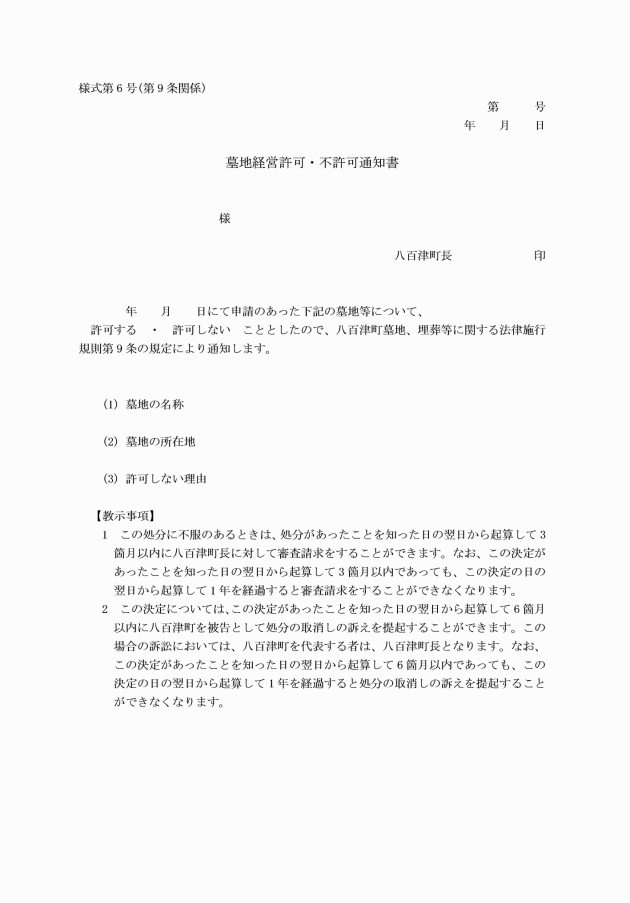 様式第6号(第9条関係)

第　号

年　月　日

墓地経営許可・不許可通知書

様

八百津町長　印

年　月　日にて申請のあった下記の墓地等について、許可する　・　許可しない　こととしたので、八百津町墓地、埋葬等に関する法律施行規則第9条の規定により通知します。

(1) 墓地の名称

(2) 墓地の所在地

(3) 許可しない理由

【教示事項】

1 この処分に不服のあるときは、処分があったことを知った日の翌日から起算して3箇月以内に八百津町長に対して審査請求をすることができます。なお、この決定があったことを知った日の翌日から起算して3箇月以内であっても、この決定の日の翌日から起算して1年を経過すると審査請求をすることができなくなります。

2 この決定については、この決定があったことを知った日の翌日から起算して6箇月以内に八百津町を被告として処分の取消しの訴えを提起することができます。この場合の訴訟においては、八百津町を代表する者は、八百津町長となります。なお、この決定があったことを知った日の翌日から起算して6箇月以内であっても、この決定の日の翌日から起算して1年を経過すると処分の取消しの訴えを提起することができなくなります。